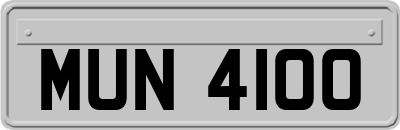 MUN 4100